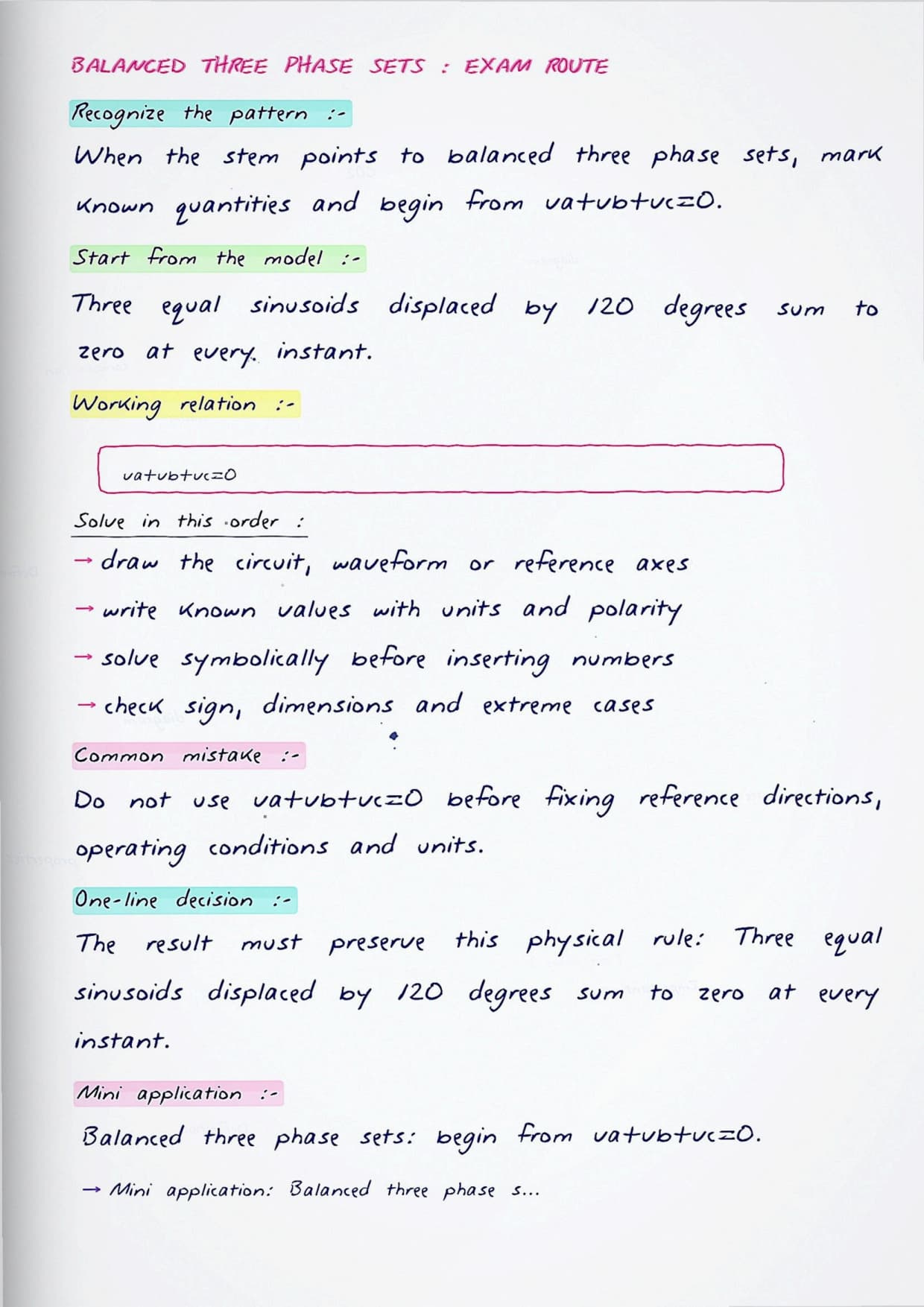 BALANCED THREE PHASE SETS : EXAM ROUTE

Recognize the pattern :-

When the stem points to balanced three phase sets, mark known quantities and begin from va+vb+vc=0.

Start from the model :-

Three equal sinusoids displaced by 120 degrees sum to zero at every instant.

Working relation :-

va+vb+vc=0

Solve in this order :

→ draw the circuit, waveform or reference axes

→ write known values with units and polarity

→ solve symbolically before inserting numbers

→ check sign, dimensions and extreme cases

Common mistake :-

Do not use va+vb+vc=0 before fixing reference directions, operating conditions and units.

One-line decision :-

The result must preserve this physical rule: Three equal sinusoids displaced by 120 degrees sum to zero at every instant.

Mini application :-

Balanced three phase sets: begin from va+vb+vc=0.

→ Mini application: Balanced three phase s...